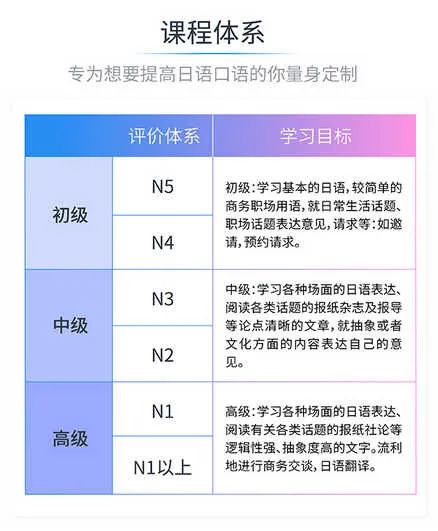 课程体系

专为想要提高日语口语的你量身定制

| | 评价体系 | 学习目标 |
|---|---|---|
| 初级 | N5 | 初级：学习基本的日语，较简单的商务职场用语，就日常生活话题、职场话题表达意见，请求等：如邀请，预约请求。 |
| | N4 | |
| 中级 | N3 | 中级：学习各种场面的日语表达、阅读各类话题的报纸杂志及报导等论点清晰的文章，就抽象或者文化方面的内容表达自己的意见。 |
| | N2 | |
| 高级 | N1 | 高级：学习各种场面的日语表达、阅读有关各类话题的报纸社论等逻辑性强、抽象度高的文字。流利地进行商务交谈，日语翻译。 |
| | N1以上 | |